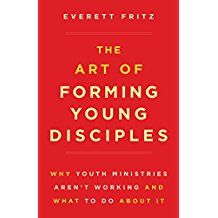 EVERETT FRITZ

THE ART OF FORMING YOUNG DISCIPLES

WHY YOUTH MINISTRIES AREN'T WORKING AND WHAT TO DO ABOUT IT